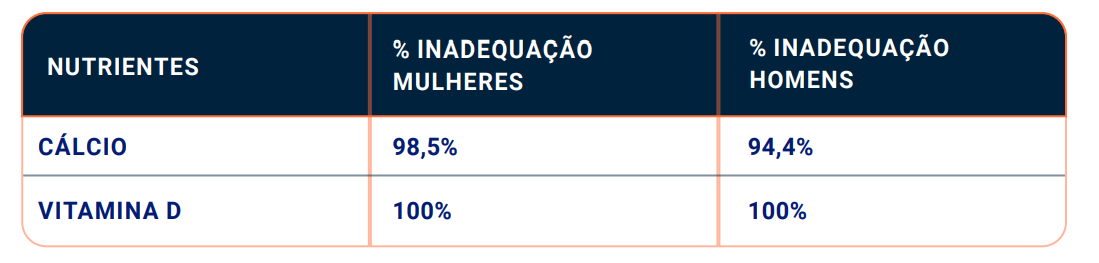 | NUTRIENTES | % INADEQUAÇÃO MULHERES | % INADEQUAÇÃO HOMENS |
|---|---|---|
| CÁLCIO | 98,5% | 94,4% |
| VITAMINA D | 100% | 100% |